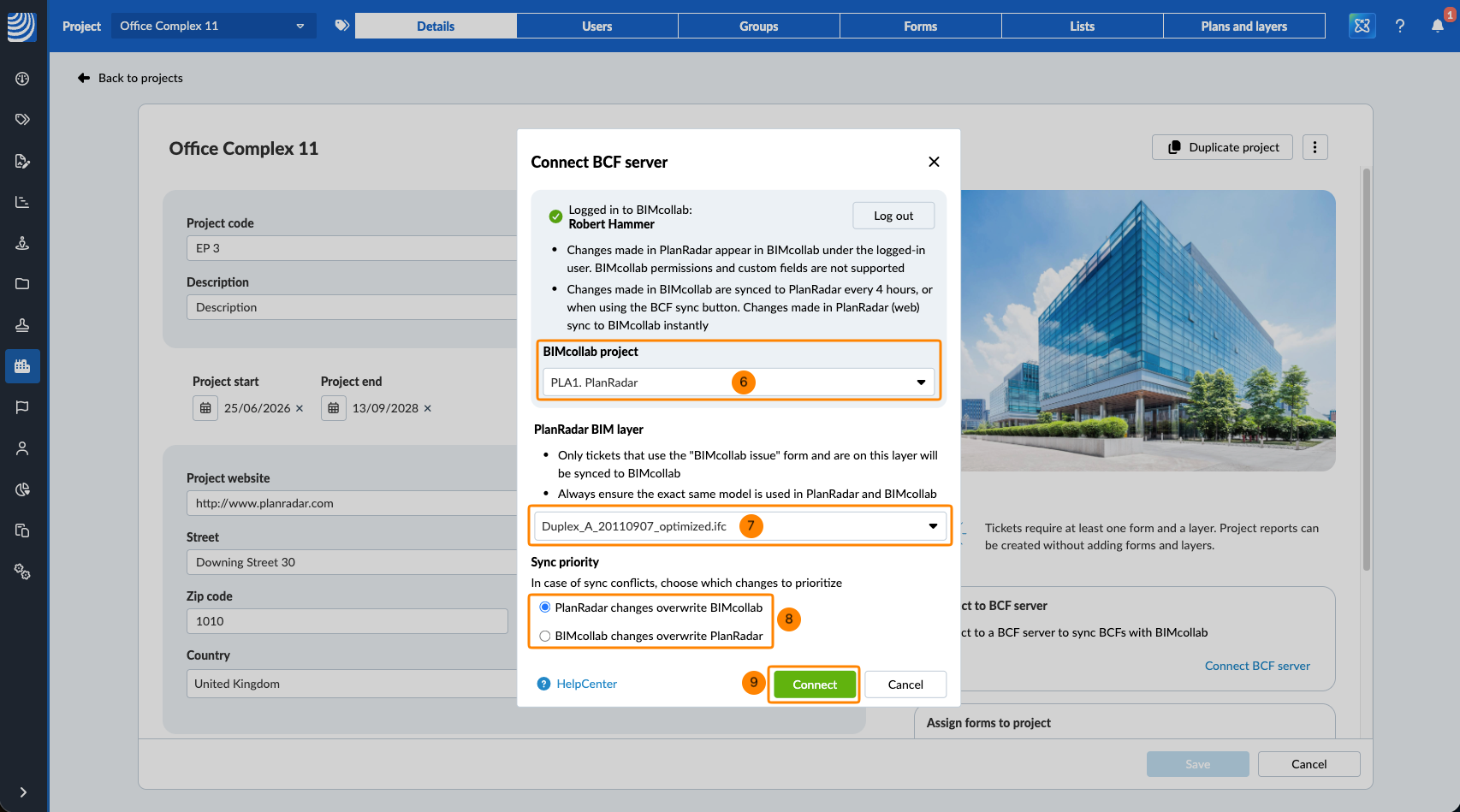 Project Office Complex 11 Details Users Groups Forms Lists Plans and layers ? 1

Back to projects

Office Complex 11

Duplicate project

Project code
EP 3

Description
Description

Project start 25/06/2026 ×
Project end 13/09/2028 ×

Project website
http://www.planradar.com

Street
Downing Street 30

Zip code
1010

Country
United Kingdom

Connect BCF server ×

Logged in to BIMcollab:
Robert Hammer

Log out

• Changes made in PlanRadar appear in BIMcollab under the logged-in user. BIMcollab permissions and custom fields are not supported
• Changes made in BIMcollab are synced to PlanRadar every 4 hours, or when using the BCF sync button. Changes made in PlanRadar (web) sync to BIMcollab instantly

BIMcollab project
PLA1. PlanRadar 6

PlanRadar BIM layer
• Only tickets that use the "BIMcollab issue" form and are on this layer will be synced to BIMcollab
• Always ensure the exact same model is used in PlanRadar and BIMcollab

Duplex_A_20110907_optimized.ifc 7

Sync priority
In case of sync conflicts, choose which changes to prioritize
PlanRadar changes overwrite BIMcollab
BIMcollab changes overwrite PlanRadar 8

HelpCenter 9 Connect Cancel

Tickets require at least one form and a layer. Project reports can be created without adding forms and layers.

ct to BCF server
ct to a BCF server to sync BCFs with BIMcollab
Connect BCF server

Assign forms to project

Save Cancel